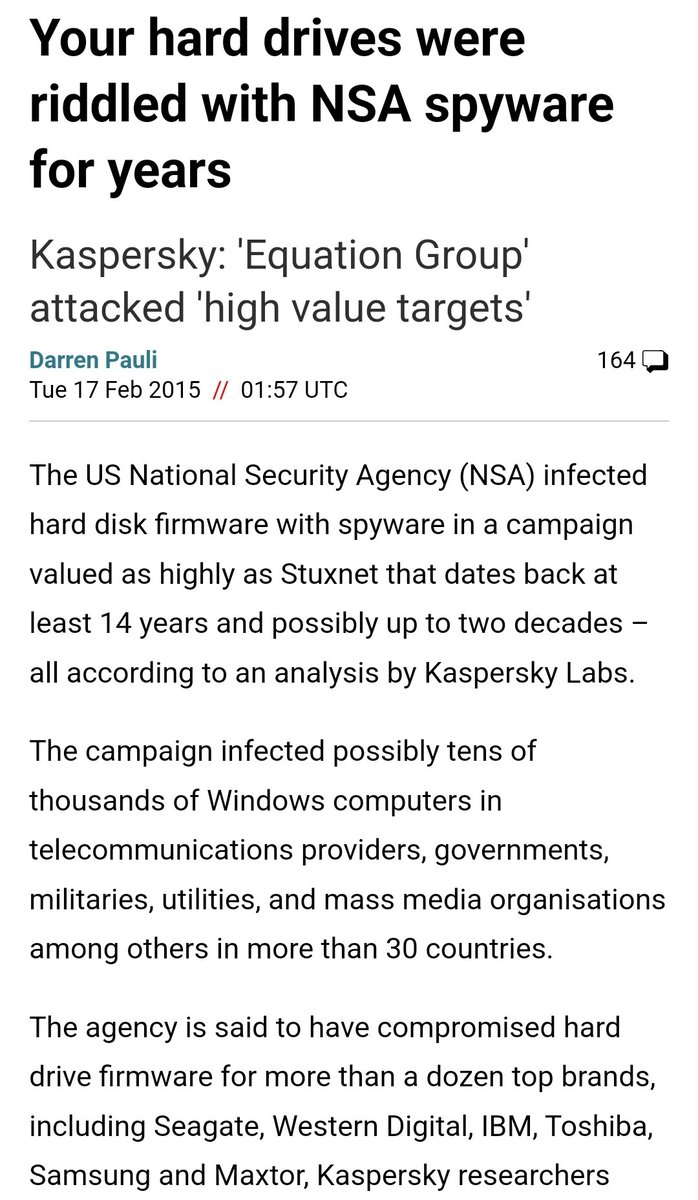 Your hard drives were riddled with NSA spyware for years

Kaspersky: 'Equation Group' attacked 'high value targets'

Darren Pauli
164
Tue 17 Feb 2015 // 01:57 UTC

The US National Security Agency (NSA) infected hard disk firmware with spyware in a campaign valued as highly as Stuxnet that dates back at least 14 years and possibly up to two decades – all according to an analysis by Kaspersky Labs.

The campaign infected possibly tens of thousands of Windows computers in telecommunications providers, governments, militaries, utilities, and mass media organisations among others in more than 30 countries.

The agency is said to have compromised hard drive firmware for more than a dozen top brands, including Seagate, Western Digital, IBM, Toshiba, Samsung and Maxtor, Kaspersky researchers